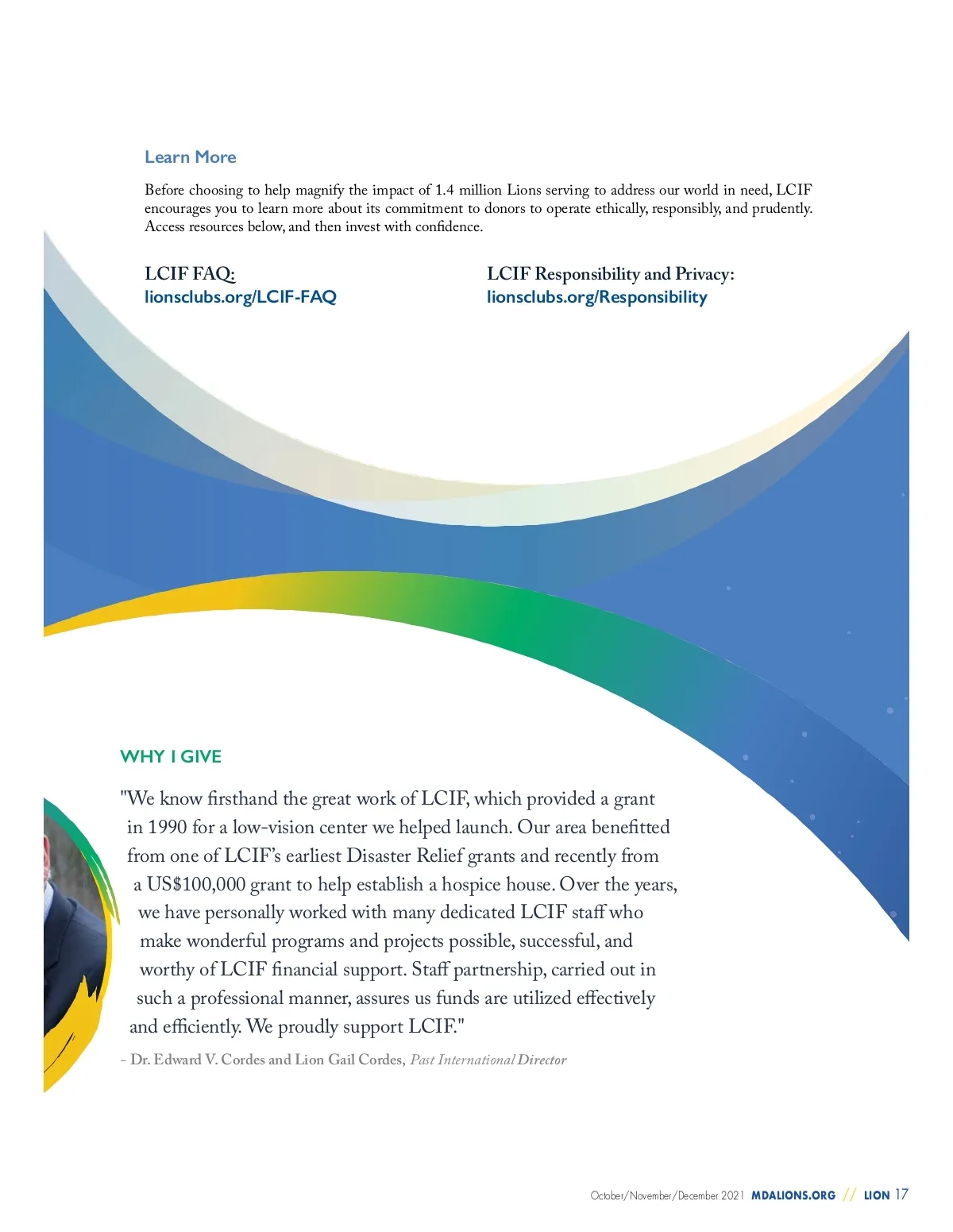 Learn More

Before choosing to help magnify the impact of 1.4 million Lions serving to address our world in need, LCIF encourages you to learn more about its commitment to donors to operate ethically, responsibly, and prudently. Access resources below, and then invest with confidence.

LCIF FAQ:
lionsclubs.org/LCIF-FAQ

LCIF Responsibility and Privacy:
lionsclubs.org/Responsibility

WHY I GIVE

"We know firsthand the great work of LCIF, which provided a grant in 1990 for a low-vision center we helped launch. Our area benefitted from one of LCIF's earliest Disaster Relief grants and recently from a US$100,000 grant to help establish a hospice house. Over the years, we have personally worked with many dedicated LCIF staff who make wonderful programs and projects possible, successful, and worthy of LCIF financial support. Staff partnership, carried out in such a professional manner, assures us funds are utilized effectively and efficiently. We proudly support LCIF."

- Dr. Edward V. Cordes and Lion Gail Cordes, Past International Director

October/November/December 2021 MDALIONS.ORG // LION 17